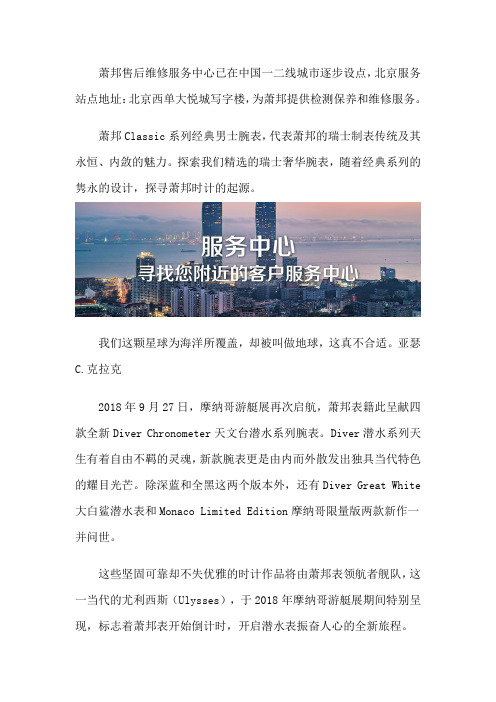 萧邦售后维修服务中心已在中国一二线城市逐步设点，北京服务站点地址：北京西单大悦城写字楼，为萧邦提供检测保养和维修服务。

萧邦 Classic 系列经典男士腕表，代表萧邦的瑞士制表传统及其永恒、内敛的魅力。探索我们精选的瑞士奢华腕表，随着经典系列的隽永的设计，探寻萧邦时计的起源。

服务中心
寻找您附近的客户服务中心

我们这颗星球为海洋所覆盖，却被叫做地球，这真不合适。亚瑟 C.克拉克

2018 年 9 月 27 日，摩纳哥游艇展再次启航，萧邦表籍此呈献四款全新 Diver Chronometer 天文台潜水系列腕表。Diver 潜水系列天生有着自由不羁的灵魂，新款腕表更是由内而外散发出独具当代特色的耀目光芒。除深蓝和全黑这两个版本外，还有 Diver Great White 大白鲨潜水表和 Monaco Limited Edition 摩纳哥限量版两款新作一并问世。

这些坚固可靠却不失优雅的时计作品将由萧邦表领航者舰队，这一当代的尤利西斯（Ulysses），于 2018 年摩纳哥游艇展期间特别呈现，标志着萧邦表开始倒计时，开启潜水表振奋人心的全新旅程。